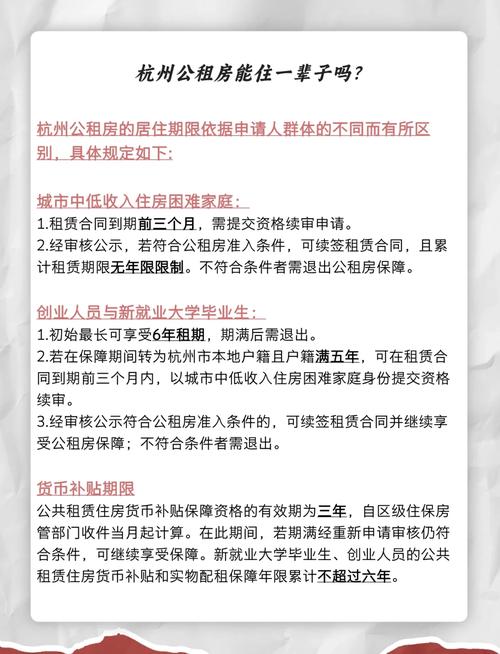 杭州公租房能住一辈子吗?

杭州公租房的居住期限依据申请人群体的不同而有所区别，具体规定如下:

城市中低收入住房困难家庭:
1.租赁合同到期前三个月，需提交资格续审申请。
2.经审核公示，若符合公租房准入条件，可续签租赁合同，且累计租赁期限无年限限制。不符合条件者需退出公租房保障。

创业人员与新就业大学毕业生:
1.初始最长可享受6年租期，期满后需退出。
2.若在保障期间转为杭州市本地户籍且户籍满五年，可在租赁合同到期前三个月内，以城市中低收入住房困难家庭身份提交资格续审。
3.经审核公示符合公租房准入条件的，可续签租赁合同并继续享受公租房保障；不符合条件者需退出。

货币补贴期限
公共租赁住房货币补贴保障资格的有效期为三年，自区级住保房管部门收件当月起计算。在此期间，若期满经重新申请审核仍符合条件，可继续享受保障。新就业大学毕业生、创业人员的公共租赁住房货币补贴和实物配租保障年限累计不超过六年。